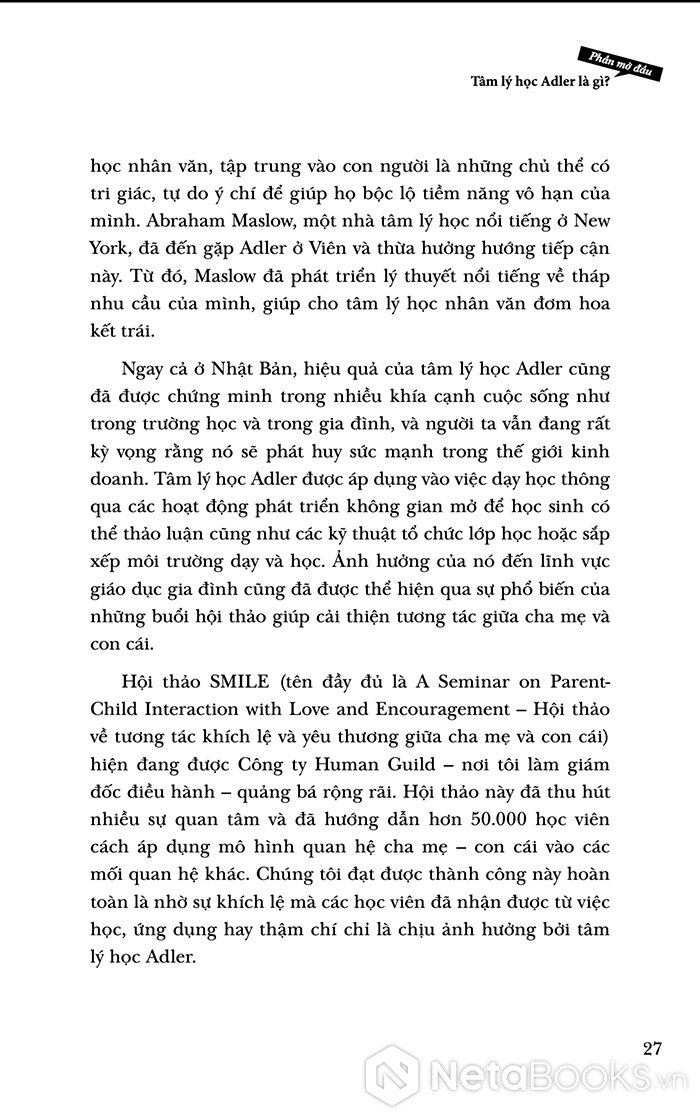 Phần mở đầu
Tâm lý học Adler là gì?

học nhân văn, tập trung vào con người là những chủ thể có tri giác, tự do ý chí để giúp họ bộc lộ tiềm năng vô hạn của mình. Abraham Maslow, một nhà tâm lý học nổi tiếng ở New York, đã đến gặp Adler ở Viên và thừa hưởng hướng tiếp cận này. Từ đó, Maslow đã phát triển lý thuyết nổi tiếng về tháp nhu cầu của mình, giúp cho tâm lý học nhân văn đơm hoa kết trái.

Ngay cả ở Nhật Bản, hiệu quả của tâm lý học Adler cũng đã được chứng minh trong nhiều khía cạnh cuộc sống như trong trường học và trong gia đình, và người ta vẫn đang rất kỳ vọng rằng nó sẽ phát huy sức mạnh trong thế giới kinh doanh. Tâm lý học Adler được áp dụng vào việc dạy học thông qua các hoạt động phát triển không gian mở để học sinh có thể thảo luận cũng như các kỹ thuật tổ chức lớp học hoặc sắp xếp môi trường dạy và học. Ảnh hưởng của nó đến lĩnh vực giáo dục gia đình cũng đã được thể hiện qua sự phổ biến của những buổi hội thảo giúp cải thiện tương tác giữa cha mẹ và con cái.

Hội thảo SMILE (tên đầy đủ là A Seminar on Parent-Child Interaction with Love and Encouragement – Hội thảo về tương tác khích lệ và yêu thương giữa cha mẹ và con cái) hiện đang được Công ty Human Guild – nơi tôi làm giám đốc điều hành – quảng bá rộng rãi. Hội thảo này đã thu hút nhiều sự quan tâm và đã hướng dẫn hơn 50.000 học viên cách áp dụng mô hình quan hệ cha mẹ – con cái vào các mối quan hệ khác. Chúng tôi đạt được thành công này hoàn toàn là nhờ sự khích lệ mà các học viên đã nhận được từ việc học, ứng dụng hay thậm chí chỉ là chịu ảnh hưởng bởi tâm lý học Adler.

27

NetaBooks.vn